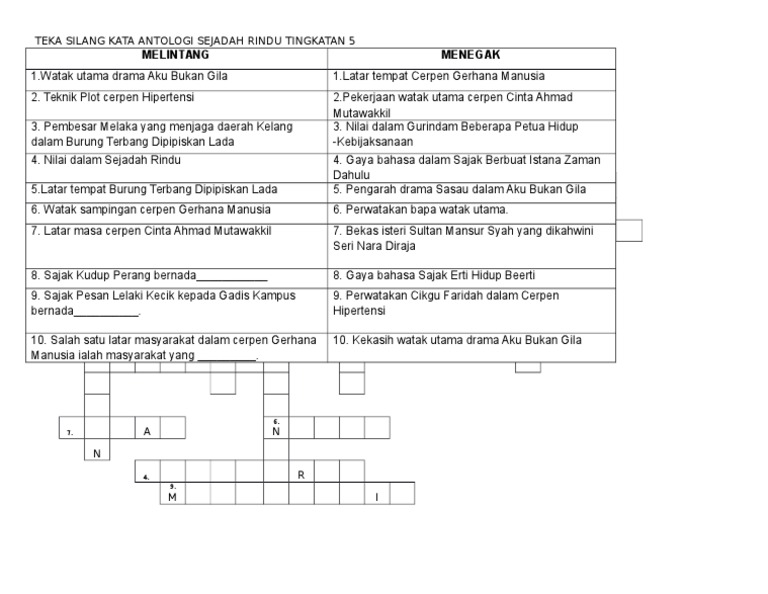 TEKA SILANG KATA ANTOLOGI SEJADAH RINDU TINGKATAN 5

| MELINTANG | MENEGAK |
|---|---|
| 1.Watak utama drama Aku Bukan Gila | 1.Latar tempat Cerpen Gerhana Manusia |
| 2. Teknik Plot cerpen Hipertensi | 2.Pekerjaan watak utama cerpen Cinta Ahmad Mutawakkil |
| 3. Pembesar Melaka yang menjaga daerah Kelang dalam Burung Terbang Dipipiskan Lada | 3. Nilai dalam Gurindam Beberapa Petua Hidup -Kebijaksanaan |
| 4. Nilai dalam Sejadah Rindu | 4. Gaya bahasa dalam Sajak Berbuat Istana Zaman Dahulu |
| 5.Latar tempat Burung Terbang Dipipiskan Lada | 5. Pengarah drama Sasau dalam Aku Bukan Gila |
| 6. Watak sampingan cerpen Gerhana Manusia | 6. Perwatakan bapa watak utama. |
| 7. Latar masa cerpen Cinta Ahmad Mutawakkil | 7. Bekas isteri Sultan Mansur Syah yang dikahwini Seri Nara Diraja |
| 8. Sajak Kudup Perang bernada____________ | 8. Gaya bahasa Sajak Erti Hidup Beerti |
| 9. Sajak Pesan Lelaki Kecik kepada Gadis Kampus bernada___________. | 9. Perwatakan Cikgu Faridah dalam Cerpen Hipertensi |
| 10. Salah satu latar masyarakat dalam cerpen Gerhana Manusia ialah masyarakat yang __________. | 10. Kekasih watak utama drama Aku Bukan Gila |

7. A
6. N
N
4. R
9. M I